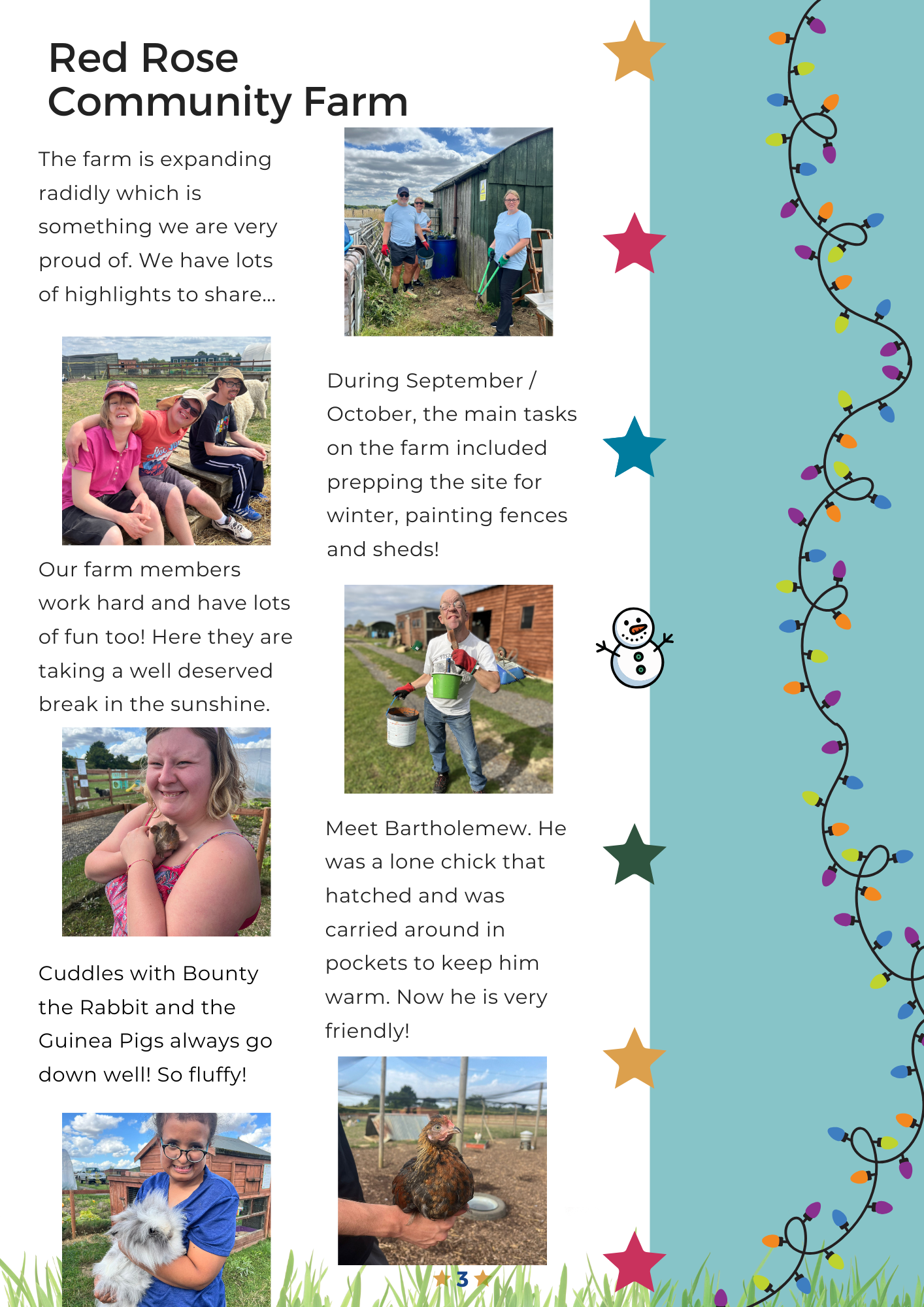 Red Rose Community Farm

The farm is expanding radidly which is something we are very proud of. We have lots of highlights to share...

Our farm members work hard and have lots of fun too! Here they are taking a well deserved break in the sunshine.

Cuddles with Bounty the Rabbit and the Guinea Pigs always go down well! So fluffy!

During September / October, the main tasks on the farm included prepping the site for winter, painting fences and sheds!

Meet Bartholemew. He was a lone chick that hatched and was carried around in pockets to keep him warm. Now he is very friendly!

3